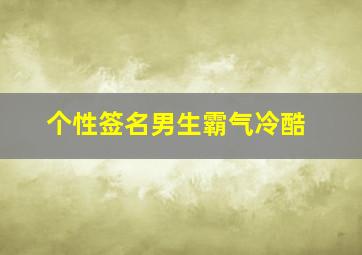 个性签名男生霸气冷酷